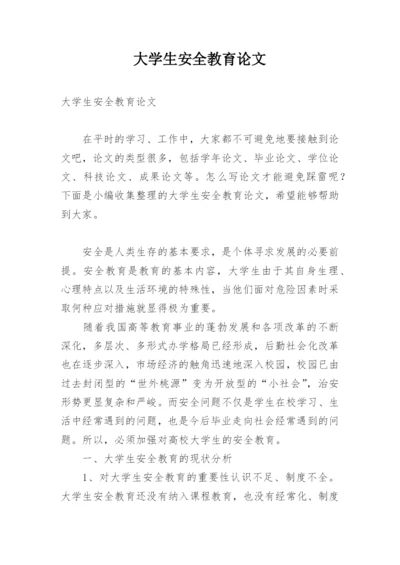 大学生安全教育论文

大学生安全教育论文

在平时的学习、工作中，大家都不可避免地要接触到论文吧，论文的类型很多，包括学年论文、毕业论文、学位论文、科技论文、成果论文等。怎么写论文才能避免踩雷呢？下面是小编收集整理的大学生安全教育论文，希望能够帮助到大家。

安全是人类生存的基本要求，是个体寻求发展的必要前提。安全教育是教育的基本内容，大学生由于其自身生理、心理特点以及生活环境的特殊性，当他们面对危险因素时采取何种应对措施就显得极为重要。

随着我国高等教育事业的蓬勃发展和各项改革的不断深化，多层次、多形式办学格局已经形成，后勤社会化改革也在逐步深入，市场经济的触角迅速地深入校园，校园已由过去封闭型的“世外桃源”变为开放型的“小社会”，治安形势更显复杂和严峻。而安全问题不仅是学生在校学习、生活中经常遇到的问题，也是今后毕业走向社会经常遇到的问题。所以，必须加强对高校大学生的安全教育。

一、大学生安全教育的现状分析

1、对大学生安全教育的重要性认识不足、制度不全。大学生安全教育还没有纳入课程教育，也没有经常化、制度